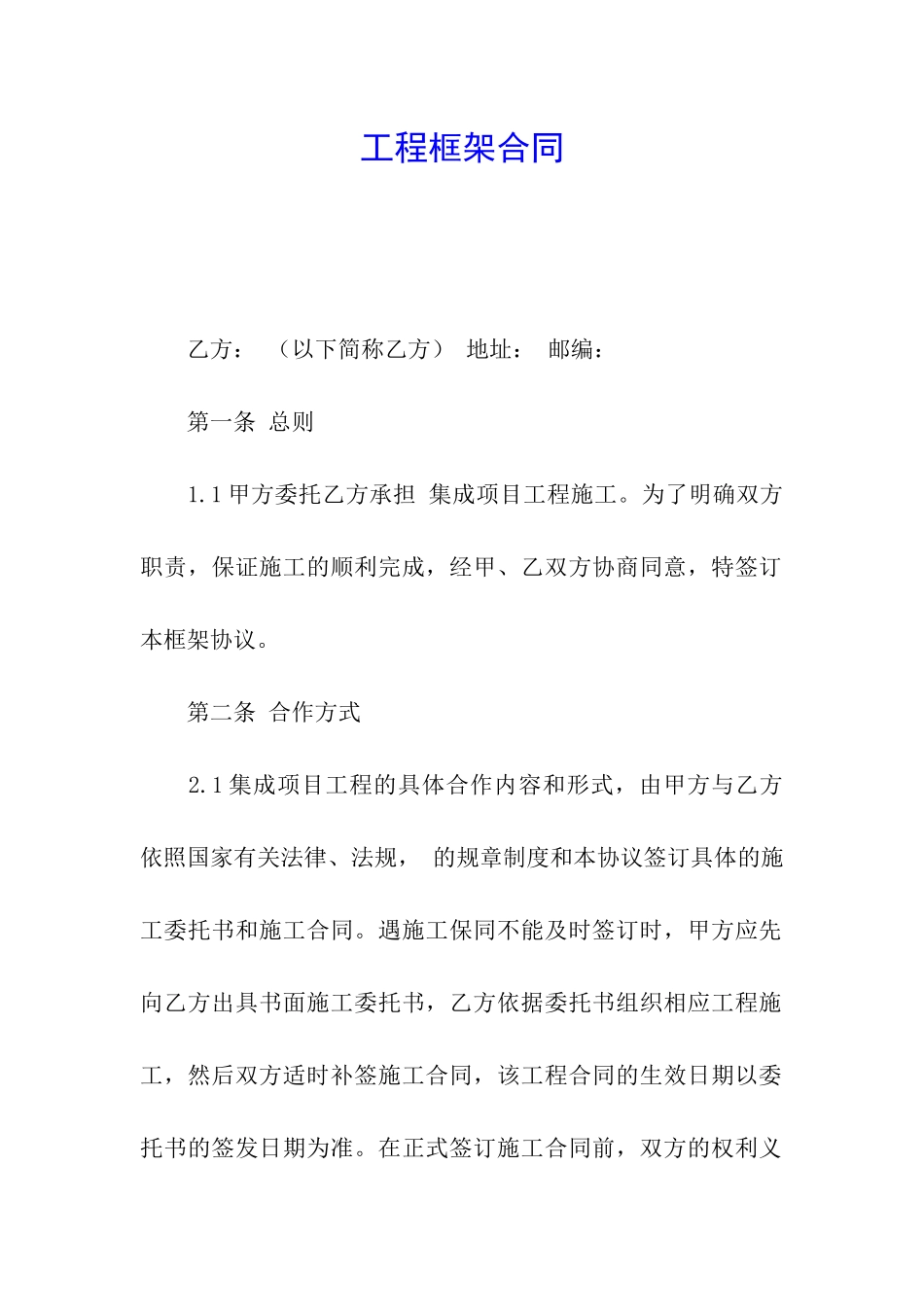 工程框架合同

乙方： （以下简称乙方） 地址： 邮编：

第一条 总则

1.1 甲方委托乙方承担 集成项目工程施工。为了明确双方职责，保证施工的顺利完成，经甲、乙双方协商同意，特签订本框架协议。

第二条 合作方式

2.1 集成项目工程的具体合作内容和形式，由甲方与乙方依照国家有关法律、法规， 的规章制度和本协议签订具体的施工委托书和施工合同。遇施工保同不能及时签订时，甲方应先向乙方出具书面施工委托书，乙方依据委托书组织相应工程施工，然后双方适时补签施工合同，该工程合同的生效日期以委托书的签发日期为准。在正式签订施工合同前，双方的权利义